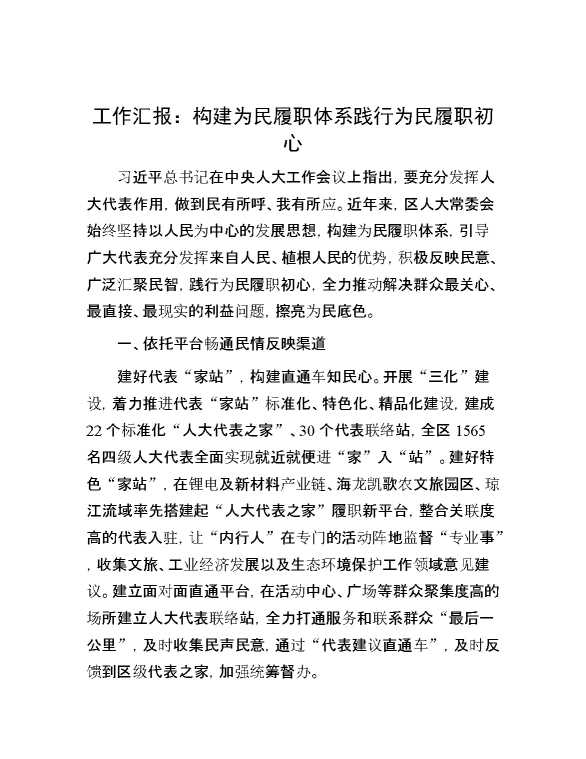 工作汇报：构建为民履职体系践行为民履职初心

习近平总书记在中央人大工作会议上指出，要充分发挥人大代表作用，做到民有所呼、我有所应。近年来，区人大常委会始终坚持以人民为中心的发展思想，构建为民履职体系，引导广大代表充分发挥来自人民、植根人民的优势，积极反映民意、广泛汇聚民智，践行为民履职初心，全力推动解决群众最关心、最直接、最现实的利益问题，擦亮为民底色。

一、依托平台畅通民情反映渠道

建好代表“家站”，构建直通车知民心。开展“三化”建设，着力推进代表“家站”标准化、特色化、精品化建设，建成22个标准化“人大代表之家”、30个代表联络站，全区1565名四级人大代表全面实现就近就便进“家”入“站”。建好特色“家站”，在锂电及新材料产业链、海龙凯歌农文旅园区、琼江流域率先搭建起“人大代表之家”履职新平台，整合关联度高的代表入驻，让“内行人”在专门的活动阵地监督“专业事”，收集文旅、工业经济发展以及生态环境保护工作领域意见建议。建立面对面直通平台，在活动中心、广场等群众聚集度高的场所建立人大代表联络站，全力打通服务和联系群众“最后一公里”，及时收集民声民意，通过“代表建议直通车”，及时反馈到区级代表之家，加强统筹督办。